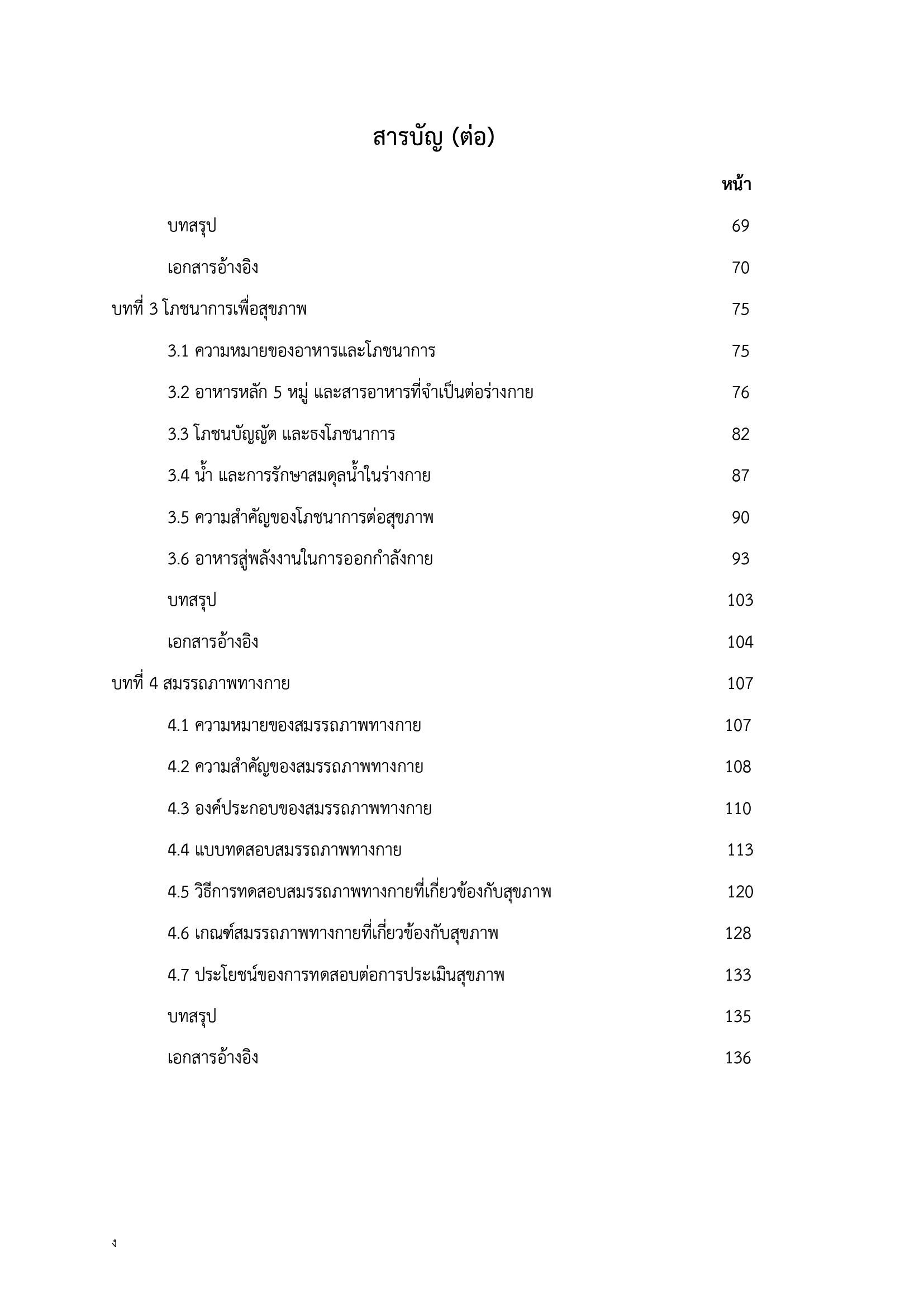 สารบัญ (ต่อ)

หน้า

บทสรุป 69

เอกสารอ้างอิง 70

บทที่ 3 โภชนาการเพื่อสุขภาพ 75

3.1 ความหมายของอาหารและโภชนาการ 75

3.2 อาหารหลัก 5 หมู่ และสารอาหารที่จำเป็นต่อร่างกาย 76

3.3 โภชนบัญญัต และธงโภชนาการ 82

3.4 น้ำ และการรักษาสมดุลน้ำในร่างกาย 87

3.5 ความสำคัญของโภชนาการต่อสุขภาพ 90

3.6 อาหารสู่พลังงานในการออกกำลังกาย 93

บทสรุป 103

เอกสารอ้างอิง 104

บทที่ 4 สมรรถภาพทางกาย 107

4.1 ความหมายของสมรรถภาพทางกาย 107

4.2 ความสำคัญของสมรรถภาพทางกาย 108

4.3 องค์ประกอบของสมรรถภาพทางกาย 110

4.4 แบบทดสอบสมรรถภาพทางกาย 113

4.5 วิธีการทดสอบสมรรถภาพทางกายที่เกี่ยวข้องกับสุขภาพ 120

4.6 เกณฑ์สมรรถภาพทางกายที่เกี่ยวข้องกับสุขภาพ 128

4.7 ประโยชน์ของการทดสอบต่อการประเมินสุขภาพ 133

บทสรุป 135

เอกสารอ้างอิง 136

ง